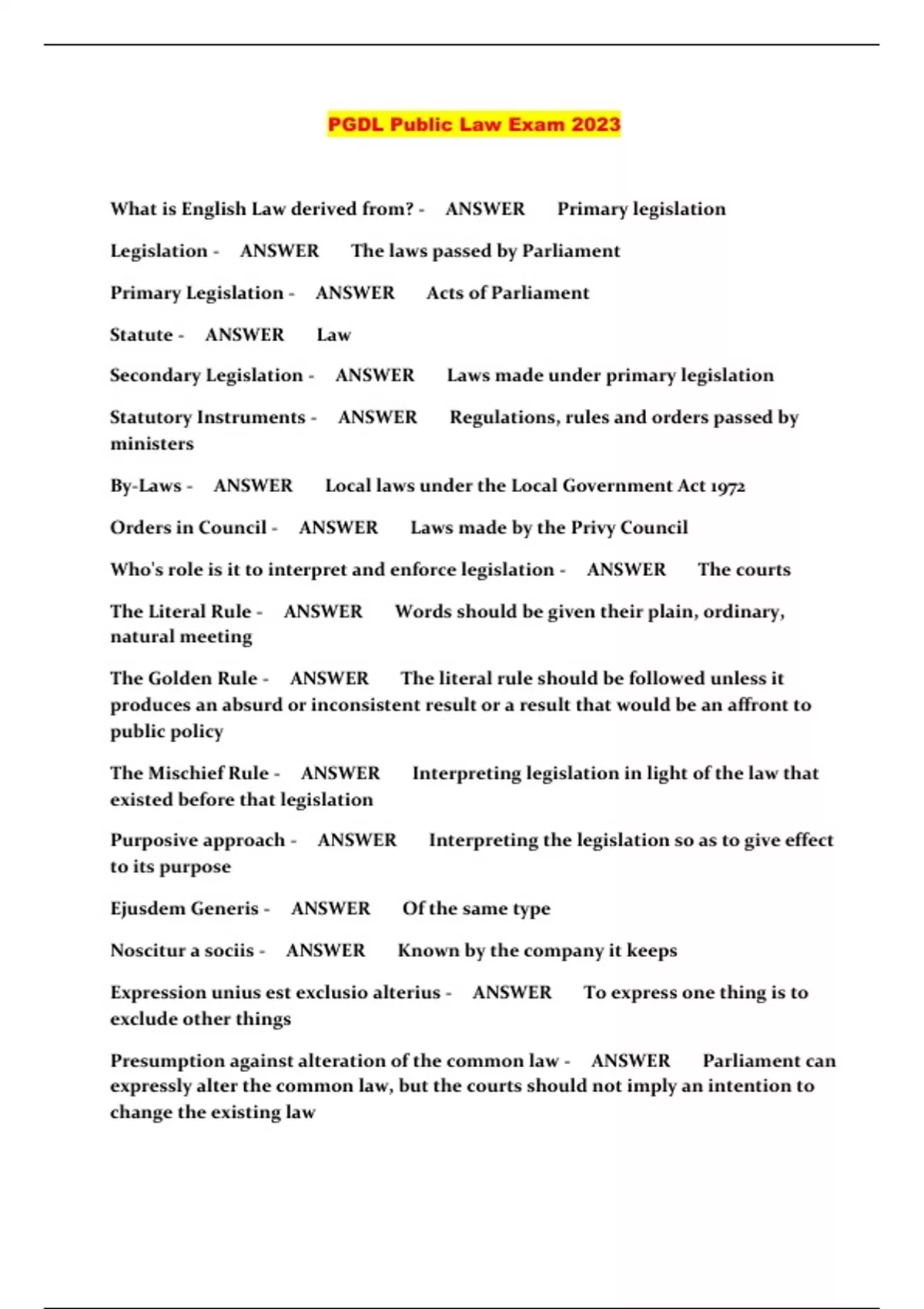 PGDL Public Law Exam 2023

What is English Law derived from? - ANSWER Primary legislation

Legislation - ANSWER The laws passed by Parliament

Primary Legislation - ANSWER Acts of Parliament

Statute - ANSWER Law

Secondary Legislation - ANSWER Laws made under primary legislation

Statutory Instruments - ANSWER Regulations, rules and orders passed by ministers

By-Laws - ANSWER Local laws under the Local Government Act 1972

Orders in Council - ANSWER Laws made by the Privy Council

Who's role is it to interpret and enforce legislation - ANSWER The courts

The Literal Rule - ANSWER Words should be given their plain, ordinary, natural meeting

The Golden Rule - ANSWER The literal rule should be followed unless it produces an absurd or inconsistent result or a result that would be an affront to public policy

The Mischief Rule - ANSWER Interpreting legislation in light of the law that existed before that legislation

Purposive approach - ANSWER Interpreting the legislation so as to give effect to its purpose

Ejusdem Generis - ANSWER Of the same type

Noscitur a sociis - ANSWER Known by the company it keeps

Expression unius est exclusio alterius - ANSWER To express one thing is to exclude other things

Presumption against alteration of the common law - ANSWER Parliament can expressly alter the common law, but the courts should not imply an intention to change the existing law